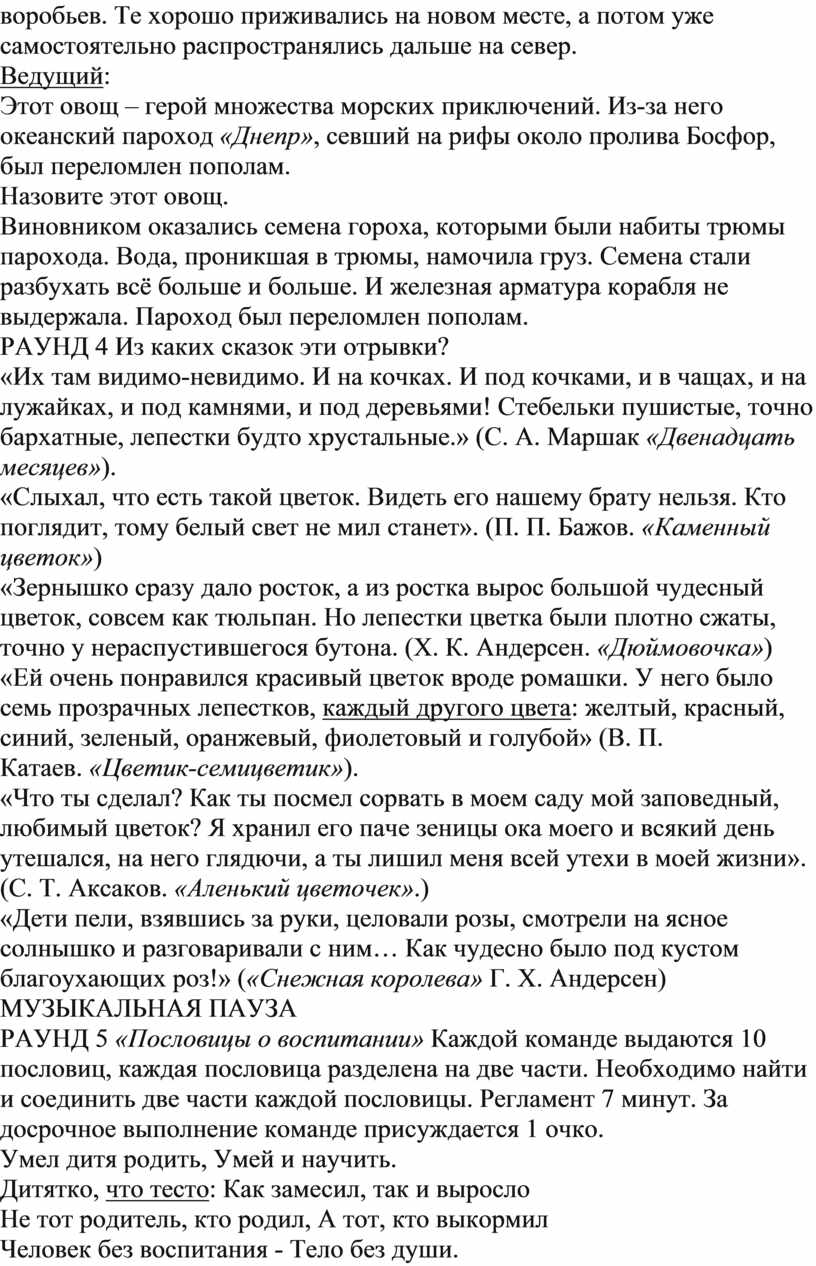 воробьев. Те хорошо приживались на новом месте, а потом уже самостоятельно распространялись дальше на север.
Ведущий:
Этот овощ – герой множества морских приключений. Из-за него океанский пароход «Днепр», севший на рифы около пролива Босфор, был переломлен пополам.
Назовите этот овощ.
Виновником оказались семена гороха, которыми были набиты трюмы парохода. Вода, проникшая в трюмы, намочила груз. Семена стали разбухать всё больше и больше. И железная арматура корабля не выдержала. Пароход был переломлен пополам.
РАУНД 4 Из каких сказок эти отрывки?
«Их там видимо-невидимо. И на кочках. И под кочками, и в чащах, и на лужайках, и под камнями, и под деревьями! Стебельки пушистые, точно бархатные, лепестки будто хрустальные.» (С. А. Маршак «Двенадцать месяцев»).
«Слыхал, что есть такой цветок. Видеть его нашему брату нельзя. Кто поглядит, тому белый свет не мил станет». (П. П. Бажов. «Каменный цветок»)
«Зернышко сразу дало росток, а из ростка вырос большой чудесный цветок, совсем как тюльпан. Но лепестки цветка были плотно сжаты, точно у нераспустившегося бутона. (Х. К. Андерсен. «Дюймовочка»)
«Ей очень понравился красивый цветок вроде ромашки. У него было семь прозрачных лепестков, каждый другого цвета: желтый, красный, синий, зеленый, оранжевый, фиолетовый и голубой» (В. П. Катаев. «Цветик-семицветик»).
«Что ты сделал? Как ты посмел сорвать в моем саду мой заповедный, любимый цветок? Я хранил его паче зеницы ока моего и всякий день утешался, на него глядючи, а ты лишил меня всей утехи в моей жизни». (С. Т. Аксаков. «Аленький цветочек».)
«Дети пели, взявшись за руки, целовали розы, смотрели на ясное солнышко и разговаривали с ним… Как чудесно было под кустом благоухающих роз!» («Снежная королева» Г. Х. Андерсен)
МУЗЫКАЛЬНАЯ ПАУЗА
РАУНД 5 «Пословицы о воспитании» Каждой команде выдаются 10 пословиц, каждая пословица разделена на две части. Необходимо найти и соединить две части каждой пословицы. Регламент 7 минут. За досрочное выполнение команде присуждается 1 очко.
Умел дитя родить, Умей и научить.
Дитятко, что тесто: Как замесил, так и выросло
Не тот родитель, кто родил, А тот, кто выкормил
Человек без воспитания - Тело без души.